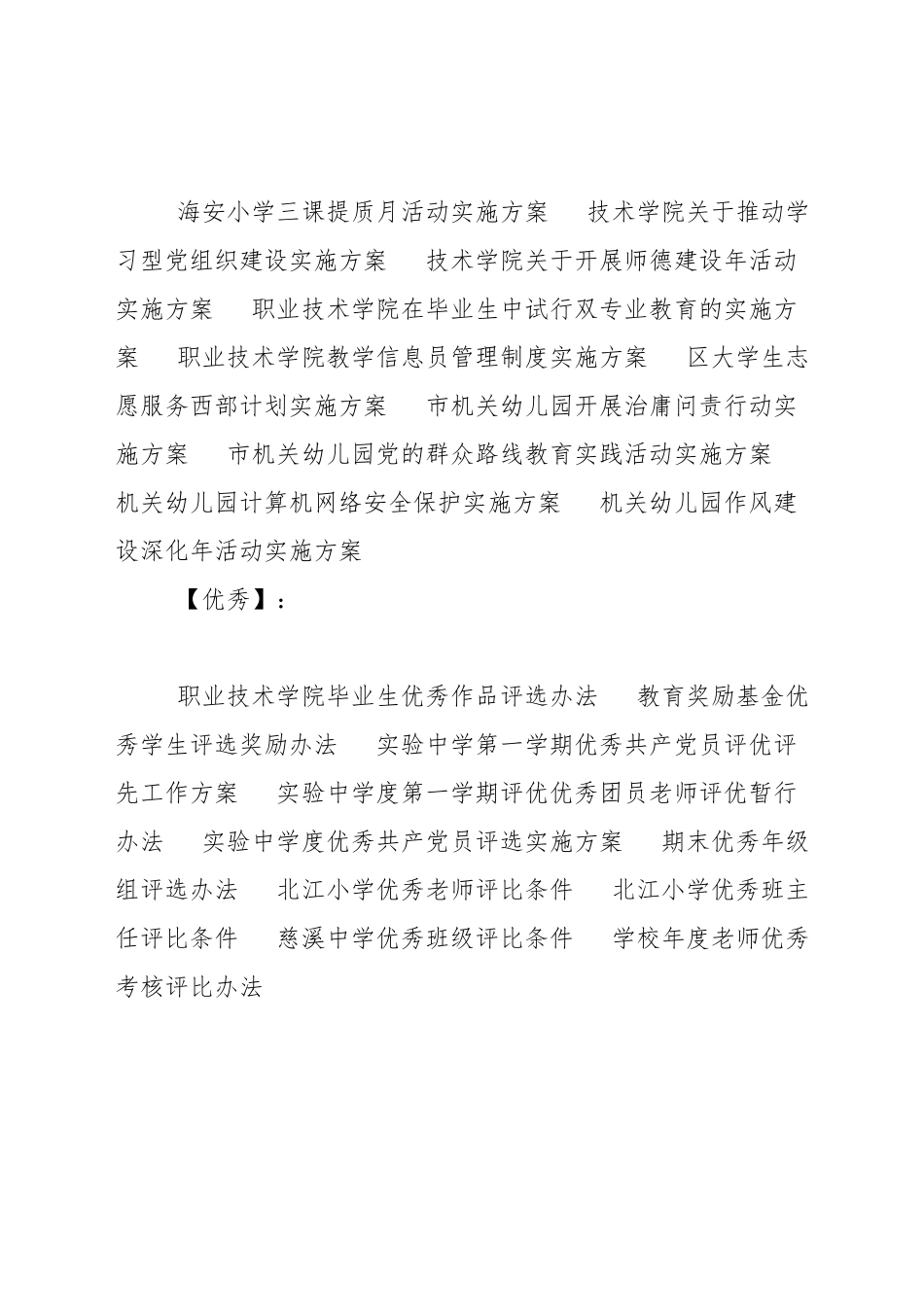 海安小学三课提质月活动实施方案　技术学院关于推动学习型党组织建设实施方案　技术学院关于开展师德建设年活动实施方案　职业技术学院在毕业生中试行双专业教育的实施方案　职业技术学院教学信息员管理制度实施方案　区大学生志愿服务西部计划实施方案　市机关幼儿园开展治庸问责行动实施方案　市机关幼儿园党的群众路线教育实践活动实施方案　机关幼儿园计算机网络安全保护实施方案　机关幼儿园作风建设深化年活动实施方案

【优秀】：

职业技术学院毕业生优秀作品评选办法　教育奖励基金优秀学生评选奖励办法　实验中学第一学期优秀共产党员评优评先工作方案　实验中学度第一学期评优优秀团员老师评优暂行办法　实验中学度优秀共产党员评选实施方案　期末优秀年级组评选办法　北江小学优秀老师评比条件　北江小学优秀班主任评比条件　慈溪中学优秀班级评比条件　学校年度老师优秀考核评比办法